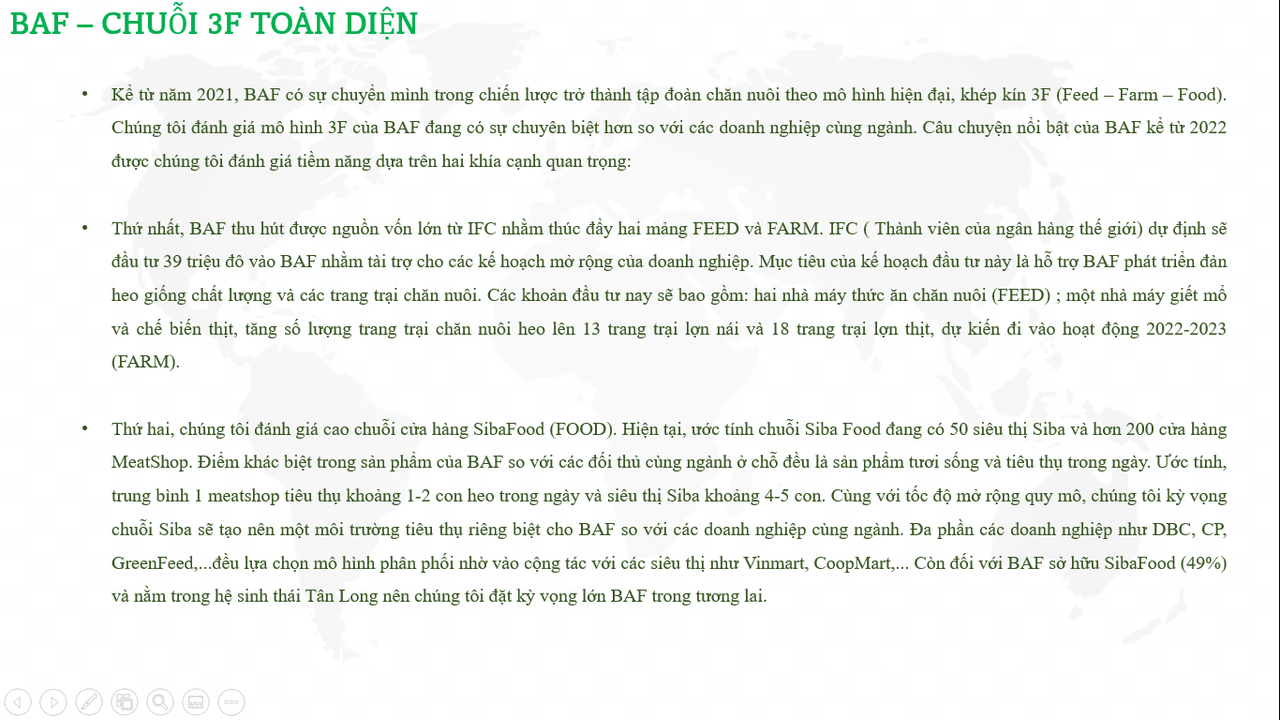 BAF – CHUỖI 3F TOÀN DIỆN

• Kể từ năm 2021, BAF có sự chuyển mình trong chiến lược trở thành tập đoàn chăn nuôi theo mô hình hiện đại, khép kín 3F (Feed – Farm – Food). Chúng tôi đánh giá mô hình 3F của BAF đang có sự chuyên biệt hơn so với các doanh nghiệp cùng ngành. Câu chuyện nổi bật của BAF kể từ 2022 được chúng tôi đánh giá tiềm năng dựa trên hai khía cạnh quan trọng:

• Thứ nhất, BAF thu hút được nguồn vốn lớn từ IFC nhằm thúc đẩy hai mảng FEED và FARM. IFC ( Thành viên của ngân hàng thế giới) dự định sẽ đầu tư 39 triệu đô vào BAF nhằm tài trợ cho các kế hoạch mở rộng của doanh nghiệp. Mục tiêu của kế hoạch đầu tư này là hỗ trợ BAF phát triển đàn heo giống chất lượng và các trang trại chăn nuôi. Các khoản đầu tư nay sẽ bao gồm: hai nhà máy thức ăn chăn nuôi (FEED) ; một nhà máy giết mổ và chế biến thịt, tăng số lượng trang trại chăn nuôi heo lên 13 trang trại lợn nái và 18 trang trại lợn thịt, dự kiến đi vào hoạt động 2022-2023 (FARM).

• Thứ hai, chúng tôi đánh giá cao chuỗi cửa hàng SibaFood (FOOD). Hiện tại, ước tính chuỗi Siba Food đang có 50 siêu thị Siba và hơn 200 cửa hàng MeatShop. Điểm khác biệt trong sản phẩm của BAF so với các đối thủ cùng ngành ở chỗ đều là sản phẩm tươi sống và tiêu thụ trong ngày. Ước tính, trung bình 1 meatshop tiêu thụ khoảng 1-2 con heo trong ngày và siêu thị Siba khoảng 4-5 con. Cùng với tốc độ mở rộng quy mô, chúng tôi kỳ vọng chuỗi Siba sẽ tạo nên một môi trường tiêu thụ riêng biệt cho BAF so với các doanh nghiệp cùng ngành. Đa phần các doanh nghiệp như DBC, CP, GreenFeed,...đều lựa chọn mô hình phân phối nhờ vào cộng tác với các siêu thị như Vinmart, CoopMart,... Còn đối với BAF sở hữu SibaFood (49%) và nằm trong hệ sinh thái Tân Long nên chúng tôi đặt kỳ vọng lớn BAF trong tương lai.